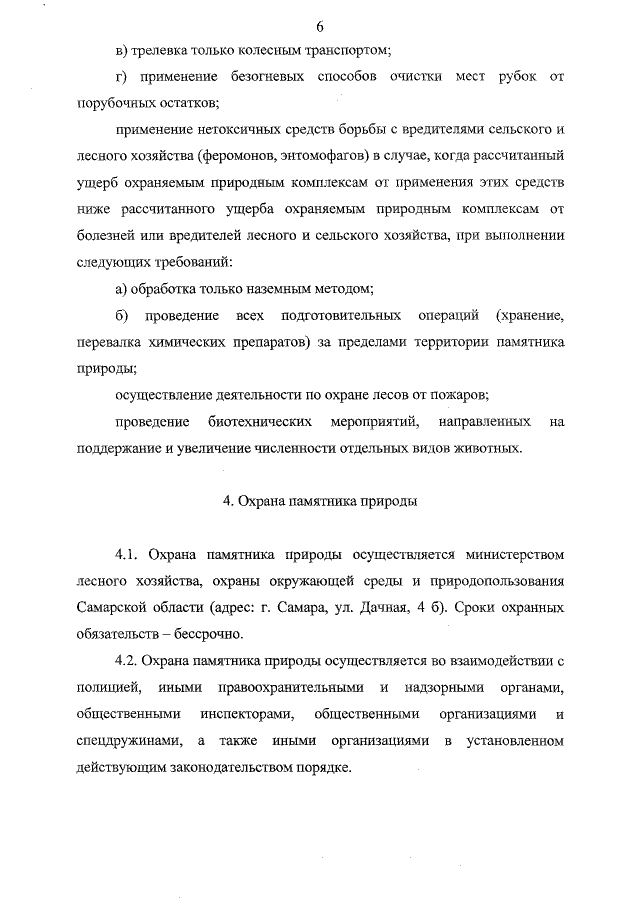 6

в) трелевка только колесным транспортом;

г) применение безогневых способов очистки мест рубок от порубочных остатков;

применение нетоксичных средств борьбы с вредителями сельского и лесного хозяйства (феромонов, энтомофагов) в случае, когда рассчитанный ущерб охраняемым природным комплексам от применения этих средств ниже рассчитанного ущерба охраняемым природным комплексам от болезней или вредителей лесного и сельского хозяйства, при выполнении следующих требований:

а) обработка только наземным методом;

б) проведение всех подготовительных операций (хранение, перевалка химических препаратов) за пределами территории памятника природы;

осуществление деятельности по охране лесов от пожаров;

проведение биотехнических мероприятий, направленных на поддержание и увеличение численности отдельных видов животных.

4. Охрана памятника природы

4.1. Охрана памятника природы осуществляется министерством лесного хозяйства, охраны окружающей среды и природопользования Самарской области (адрес: г. Самара, ул. Дачная, 4 б). Сроки охранных обязательств – бессрочно.

4.2. Охрана памятника природы осуществляется во взаимодействии с полицией, иными правоохранительными и надзорными органами, общественными инспекторами, общественными организациями и спецдружинами, а также иными организациями в установленном действующим законодательством порядке.